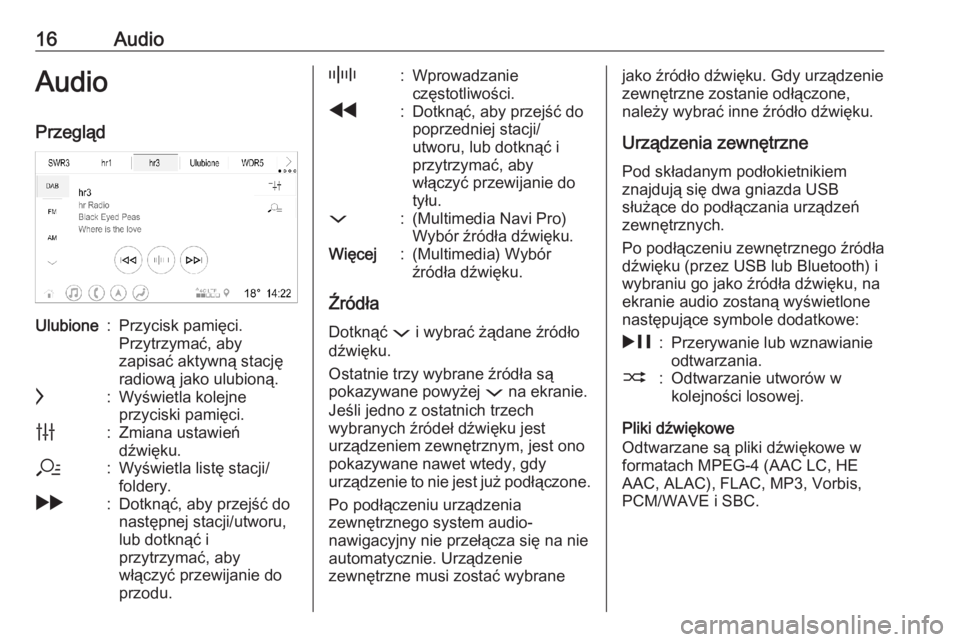 16 Audio

Audio

Przegląd

SWR3 hr1 hr3 Ulubione WDR5

DAB

FM

AM

hr3
hr Radio
Black Eyed Peas
Where is the love

18° 14:22

Ulubione : Przycisk pamięci. Przytrzymać, aby zapisać aktywną stację radiową jako ulubioną.

: Wyświetla kolejne przyciski pamięci.

: Zmiana ustawień dźwięku.

: Wyświetla listę stacji/ foldery.

: Dotknąć, aby przejść do następnej stacji/utworu, lub dotknąć i przytrzymać, aby włączyć przewijanie do przodu.

: Wprowadzanie częstotliwości.

: Dotknąć, aby przejść do poprzedniej stacji/ utworu, lub dotknąć i przytrzymać, aby włączyć przewijanie do tyłu.

: (Multimedia Navi Pro) Wybór źródła dźwięku.

Więcej : (Multimedia) Wybór źródła dźwięku.

Źródła

Dotknąć i wybrać żądane źródło dźwięku.

Ostatnie trzy wybrane źródła są pokazywane powyżej na ekranie. Jeśli jedno z ostatnich trzech wybranych źródeł dźwięku jest urządzeniem zewnętrznym, jest ono pokazywane nawet wtedy, gdy urządzenie to nie jest już podłączone.

Po podłączeniu urządzenia zewnętrznego system audio-nawigacyjny nie przełącza się na nie automatycznie. Urządzenie zewnętrzne musi zostać wybrane jako źródło dźwięku. Gdy urządzenie zewnętrzne zostanie odłączone, należy wybrać inne źródło dźwięku.

Urządzenia zewnętrzne

Pod składanym podłokietnikiem znajdują się dwa gniazda USB służące do podłączania urządzeń zewnętrznych.

Po podłączeniu zewnętrznego źródła dźwięku (przez USB lub Bluetooth) i wybraniu go jako źródła dźwięku, na ekranie audio zostaną wyświetlone następujące symbole dodatkowe:

: Przerywanie lub wznawianie odtwarzania.

: Odtwarzanie utworów w kolejności losowej.

Pliki dźwiękowe
Odtwarzane są pliki dźwiękowe w formatach MPEG-4 (AAC LC, HE AAC, ALAC), FLAC, MP3, Vorbis, PCM/WAVE i SBC.

carmanualsonline.info